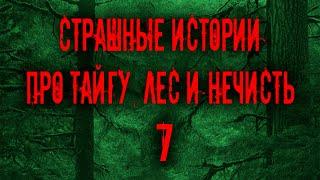 СТРАШНЫЕ ИСТОРИИ
ПРО ТАЙГУ ЛЕС И НЕЧИСТЬ
7